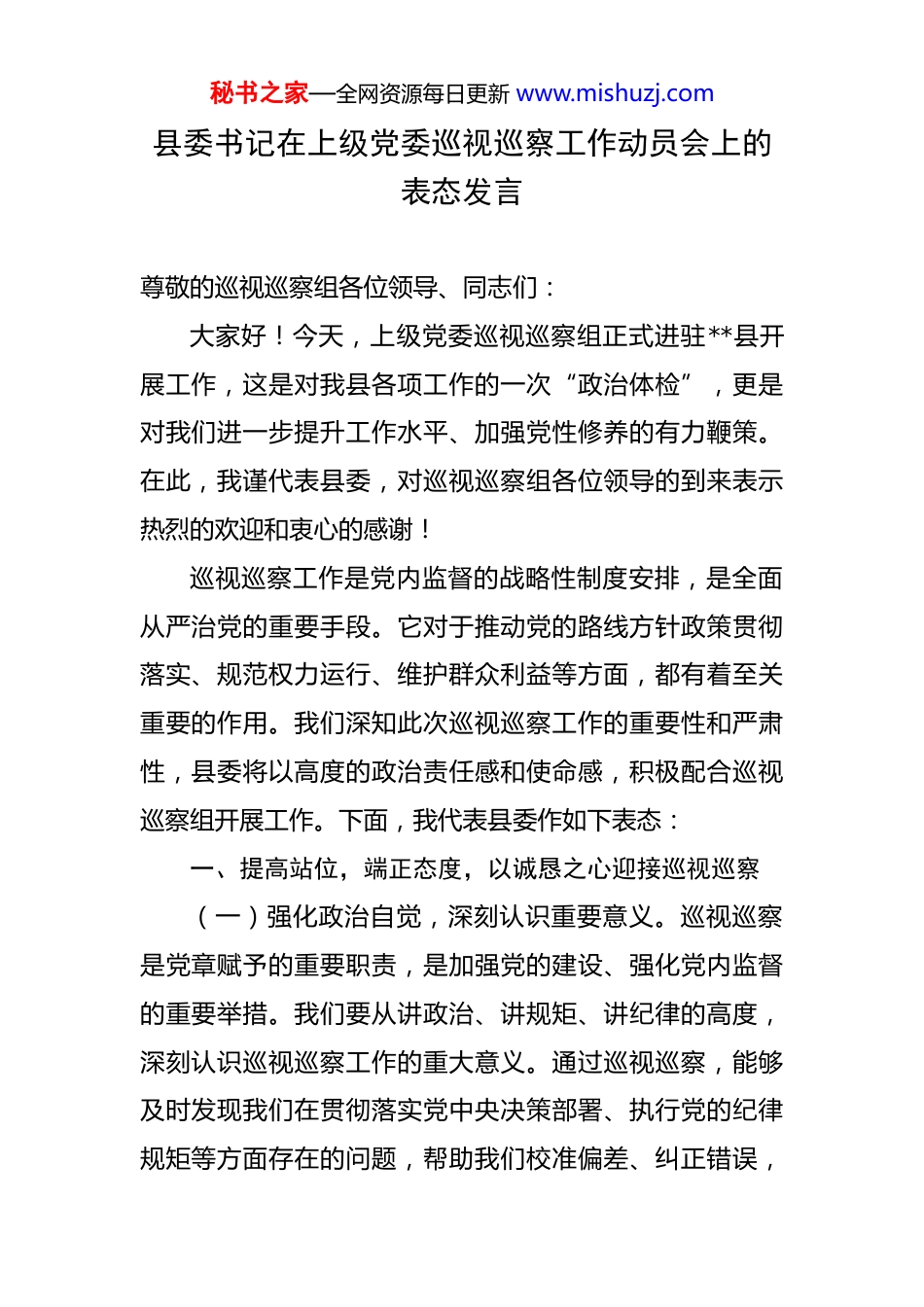 秘书之家—全网资源每日更新 www.mishuzj.com

县委书记在上级党委巡视巡察工作动员会上的表态发言

尊敬的巡视巡察组各位领导、同志们：

大家好！今天，上级党委巡视巡察组正式进驻**县开展工作，这是对我县各项工作的一次“政治体检”，更是对我们进一步提升工作水平、加强党性修养的有力鞭策。在此，我谨代表县委，对巡视巡察组各位领导的到来表示热烈的欢迎和衷心的感谢！

巡视巡察工作是党内监督的战略性制度安排，是全面从严治党的重要手段。它对于推动党的路线方针政策贯彻落实、规范权力运行、维护群众利益等方面，都有着至关重要的作用。我们深知此次巡视巡察工作的重要性和严肃性，县委将以高度的政治责任感和使命感，积极配合巡视巡察组开展工作。下面，我代表县委作如下表态：

一、提高站位，端正态度，以诚恳之心迎接巡视巡察

（一）强化政治自觉，深刻认识重要意义。巡视巡察是党章赋予的重要职责，是加强党的建设、强化党内监督的重要举措。我们要从讲政治、讲规矩、讲纪律的高度，深刻认识巡视巡察工作的重大意义。通过巡视巡察，能够及时发现我们在贯彻落实党中央决策部署、执行党的纪律规矩等方面存在的问题，帮助我们校准偏差、纠正错误，